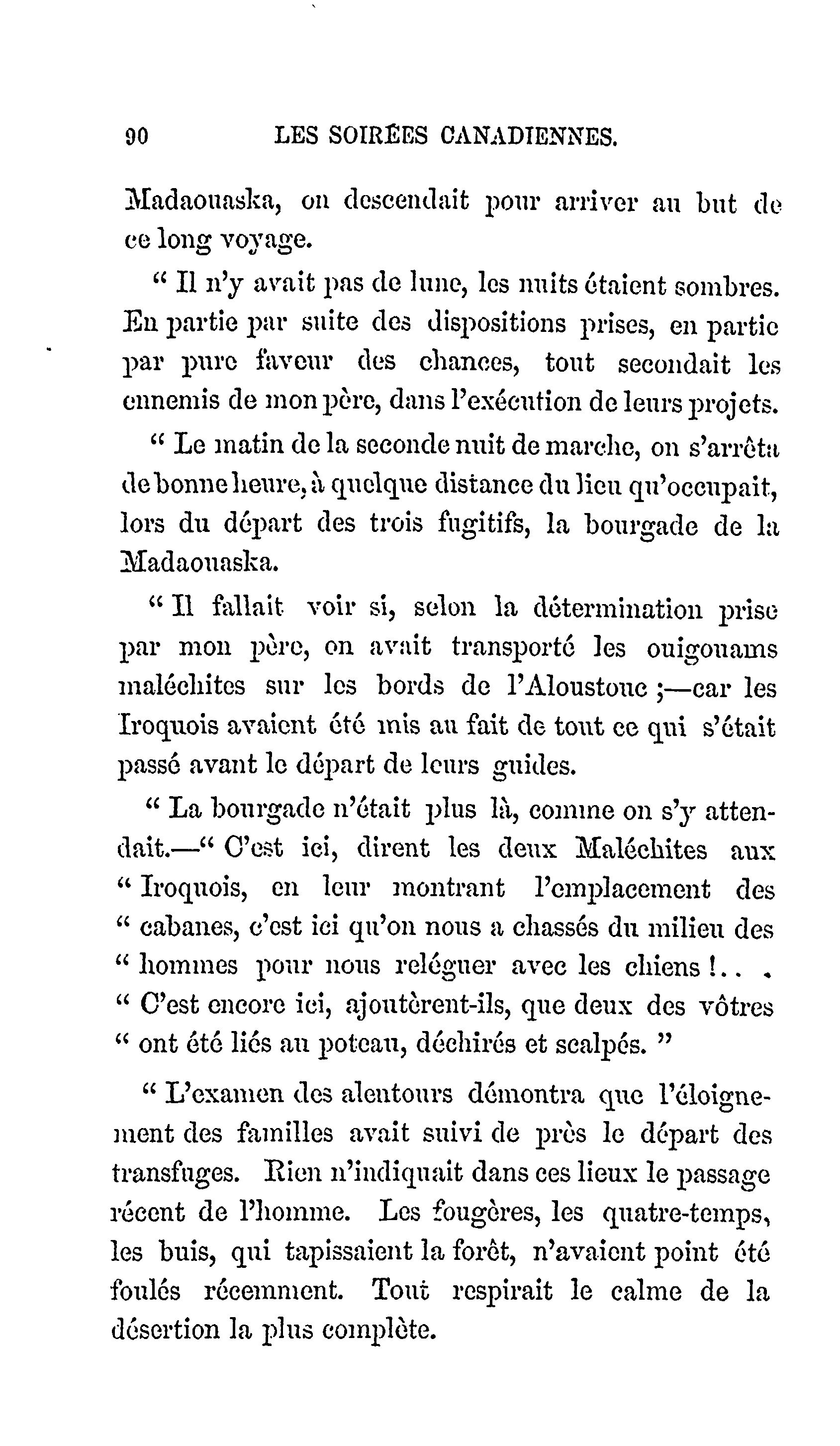 90 LES SOIRÉES CANADIENNES.

Madaouaska, on descendait pour arriver au but de ce long voyage.

“ Il n’y avait pas de lune, les nuits étaient sombres. En partie par suite des dispositions prises, en partie par pure faveur des chances, tout secondait les ennemis de mon père, dans l’exécution de leurs projets.

“ Le matin de la seconde nuit de marche, on s’arrêta de bonne heure, à quelque distance du lieu qu’occupait, lors du départ des trois fugitifs, la bourgade de la Madaouaska.

“ Il fallait voir si, selon la détermination prise par mon père, on avait transporté les ouigouams maléchites sur les bords de l’Aloustouc ;—car les Iroquois avaient été mis au fait de tout ce qui s’était passé avant le départ de leurs guides.

“ La bourgade n’était plus là, comme on s’y attendait.—“ C’est ici, dirent les deux Maléchites aux “ Iroquois, en leur montrant l’emplacement des “ cabanes, c’est ici qu’on nous a chassés du milieu des “ hommes pour nous reléguer avec les chiens !.. . “ C’est encore ici, ajoutèrent-ils, que deux des vôtres “ ont été liés au poteau, déchirés et scalpés. ”

“ L’examen des alentours démontra que l’éloignement des familles avait suivi de près le départ des transfuges. Rien n’indiquait dans ces lieux le passage récent de l’homme. Les fougères, les quatre-temps, les buis, qui tapissaient la forêt, n’avaient point été foulés récemment. Tout respirait le calme de la désertion la plus complète.